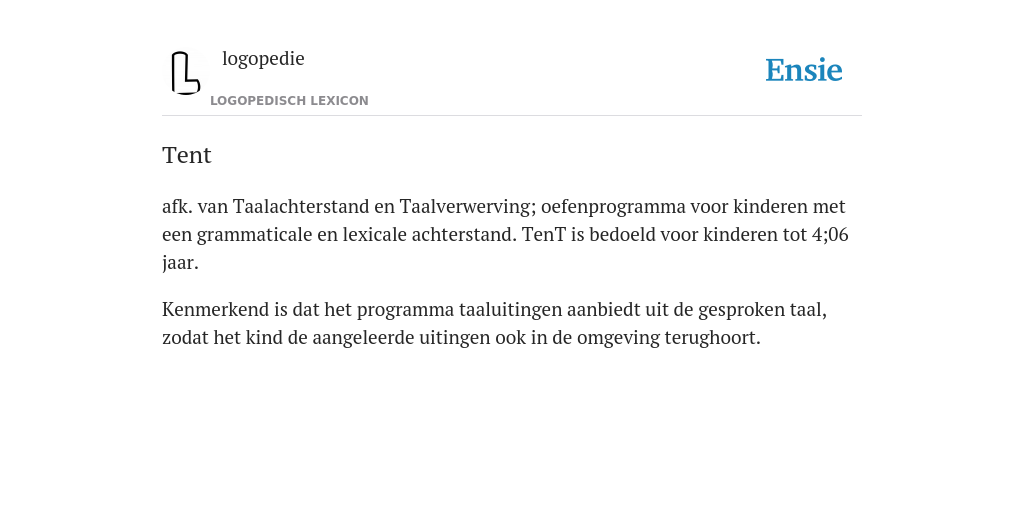 logopedie

LOGOPEDISCH LEXICON

Ensie

Tent

afk. van Taalachterstand en Taalverwerving; oefenprogramma voor kinderen met een grammaticale en lexicale achterstand. TenT is bedoeld voor kinderen tot 4;06 jaar.

Kenmerkend is dat het programma taaluitingen aanbiedt uit de gesproken taal, zodat het kind de aangeleerde uitingen ook in de omgeving terughoort.